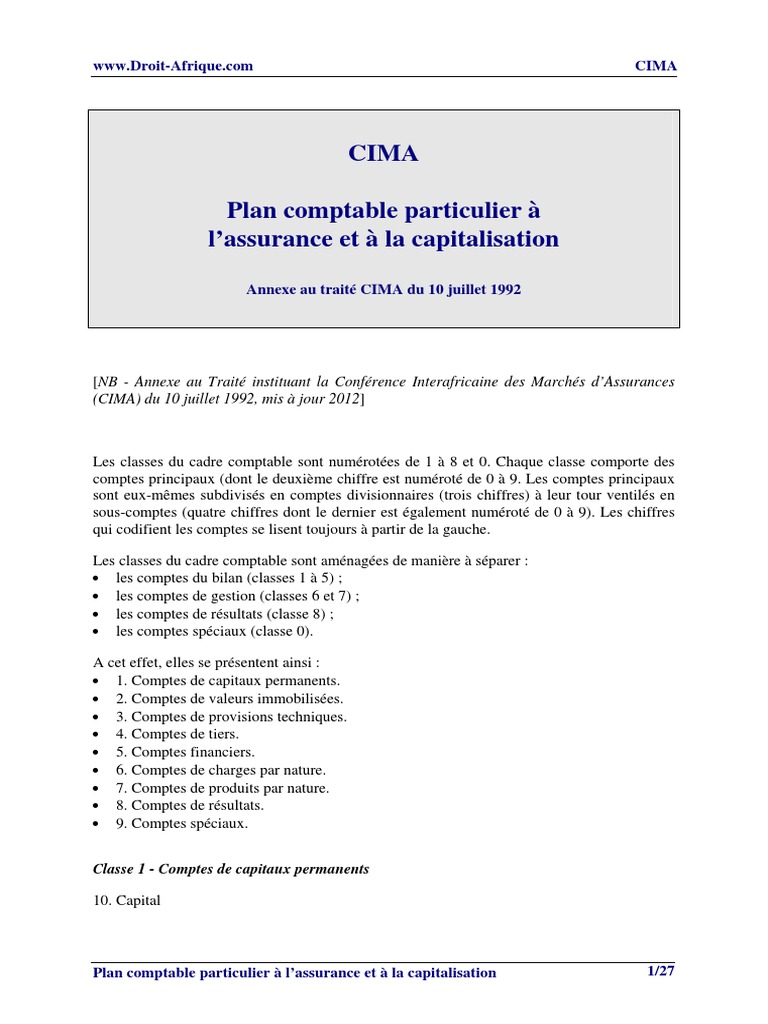 www.Droit-Afrique.com CIMA

CIMA

Plan comptable particulier à l'assurance et à la capitalisation

Annexe au traité CIMA du 10 juillet 1992

[NB - Annexe au Traité instituant la Conférence Interafricaine des Marchés d'Assurances (CIMA) du 10 juillet 1992, mis à jour 2012]

Les classes du cadre comptable sont numérotées de 1 à 8 et 0. Chaque classe comporte des comptes principaux (dont le deuxième chiffre est numéroté de 0 à 9. Les comptes principaux sont eux-mêmes subdivisés en comptes divisionnaires (trois chiffres) à leur tour ventilés en sous-comptes (quatre chiffres dont le dernier est également numéroté de 0 à 9). Les chiffres qui codifient les comptes se lisent toujours à partir de la gauche.

Les classes du cadre comptable sont aménagées de manière à séparer :
• les comptes du bilan (classes 1 à 5) ;
• les comptes de gestion (classes 6 et 7) ;
• les comptes de résultats (classe 8) ;
• les comptes spéciaux (classe 0).

A cet effet, elles se présentent ainsi :
• 1. Comptes de capitaux permanents.
• 2. Comptes de valeurs immobilisées.
• 3. Comptes de provisions techniques.
• 4. Comptes de tiers.
• 5. Comptes financiers.
• 6. Comptes de charges par nature.
• 7. Comptes de produits par nature.
• 8. Comptes de résultats.
• 9. Comptes spéciaux.

Classe 1 - Comptes de capitaux permanents

10. Capital

Plan comptable particulier à l'assurance et à la capitalisation 1/27